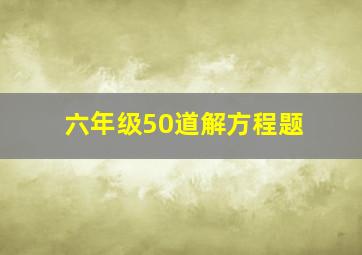 六年级50道解方程题